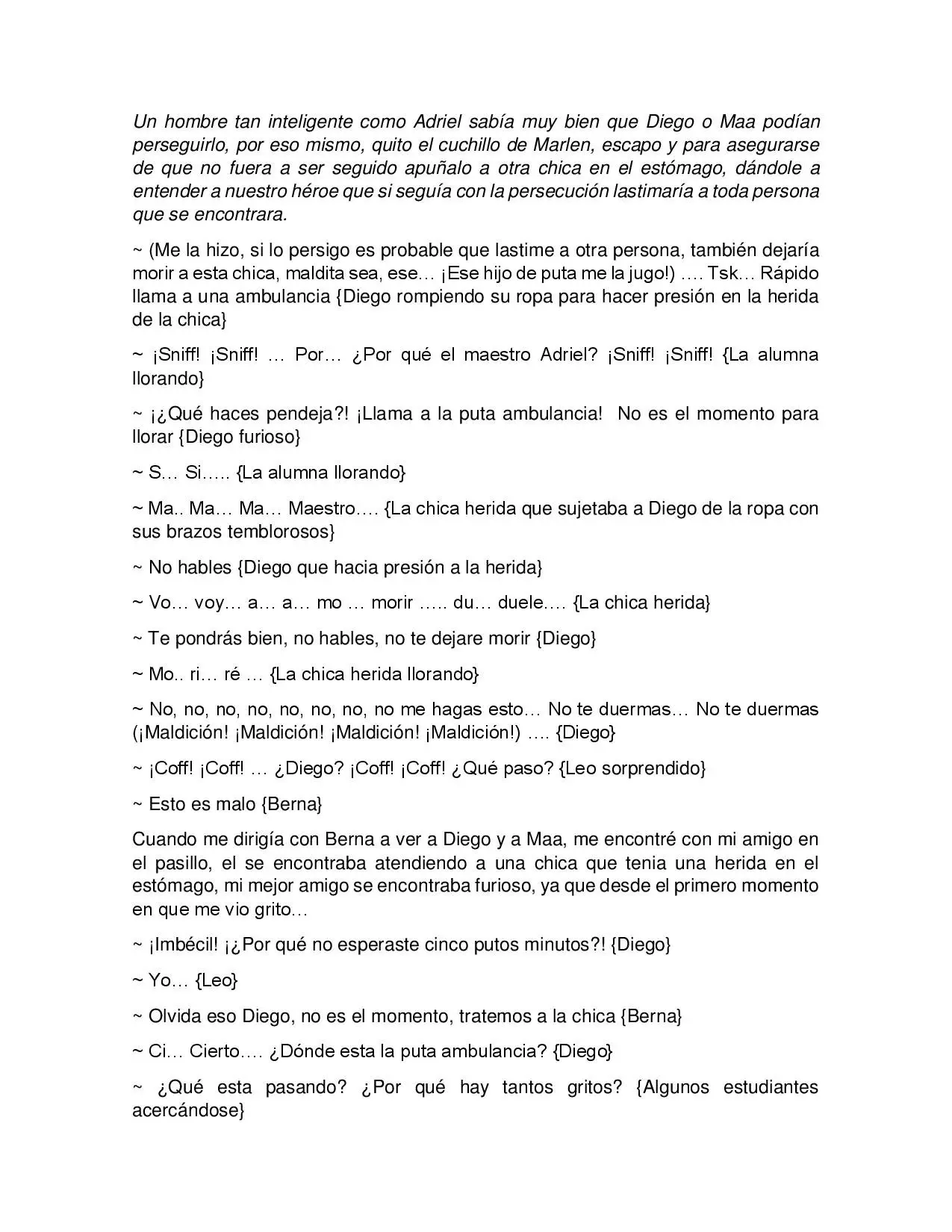 Un hombre tan inteligente como Adriel sabía muy bien que Diego o Maa podían perseguirlo, por eso mismo, quito el cuchillo de Marlen, escapo y para asegurarse de que no fuera a ser seguido apuñalo a otra chica en el estómago, dándole a entender a nuestro héroe que si seguía con la persecución lastimaría a toda persona que se encontrara.

~ (Me la hizo, si lo persigo es probable que lastime a otra persona, también dejaría morir a esta chica, maldita sea, ese… ¡Ese hijo de puta me la jugo!) …. Tsk… Rápido llama a una ambulancia {Diego rompiendo su ropa para hacer presión en la herida de la chica}

~ ¡Sniff! ¡Sniff! … Por… ¿Por qué el maestro Adriel? ¡Sniff! ¡Sniff! {La alumna llorando}

~ ¡¿Qué haces pendeja?! ¡Llama a la puta ambulancia! No es el momento para llorar {Diego furioso}

~ S… Si….. {La alumna llorando}

~ Ma.. Ma… Ma… Maestro…. {La chica herida que sujetaba a Diego de la ropa con sus brazos temblorosos}

~ No hables {Diego que hacia presión a la herida}

~ Vo… voy… a… a… mo … morir ….. du… duele…. {La chica herida}

~ Te pondrás bien, no hables, no te dejare morir {Diego}

~ Mo.. ri… ré … {La chica herida llorando}

~ No, no, no, no, no, no, no, no me hagas esto… No te duermas… No te duermas (¡Maldición! ¡Maldición! ¡Maldición! ¡Maldición!) …. {Diego}

~ ¡Coff! ¡Coff! … ¿Diego? ¡Coff! ¡Coff! ¿Qué paso? {Leo sorprendido}

~ Esto es malo {Berna}

Cuando me dirigía con Berna a ver a Diego y a Maa, me encontré con mi amigo en el pasillo, el se encontraba atendiendo a una chica que tenia una herida en el estómago, mi mejor amigo se encontraba furioso, ya que desde el primero momento en que me vio grito…

~ ¡Imbécil! ¡¿Por qué no esperaste cinco putos minutos?! {Diego}

~ Yo… {Leo}

~ Olvida eso Diego, no es el momento, tratemos a la chica {Berna}

~ Ci… Cierto…. ¿Dónde esta la puta ambulancia? {Diego}

~ ¿Qué esta pasando? ¿Por qué hay tantos gritos? {Algunos estudiantes acercándose}